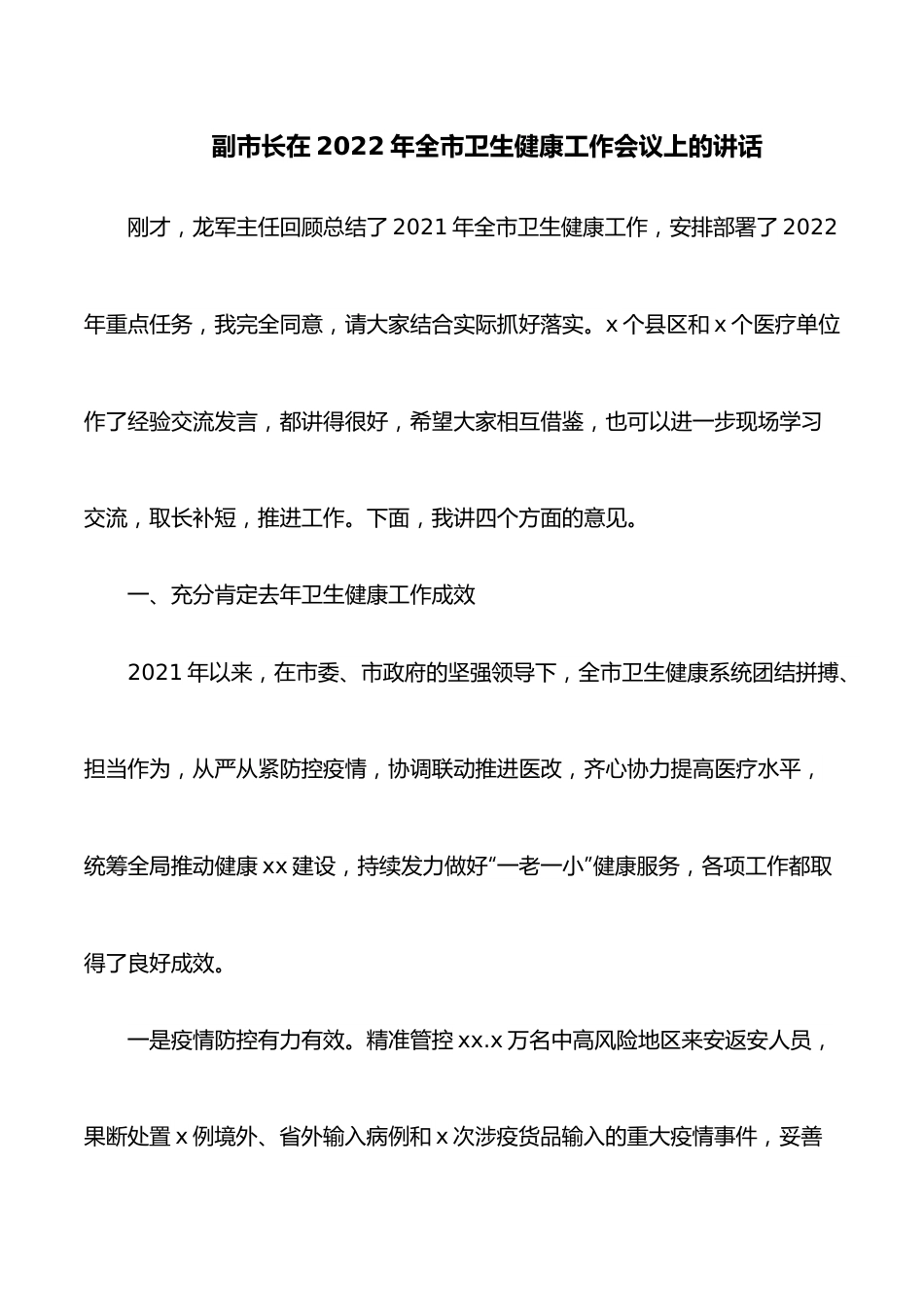 副市长在 2022 年全市卫生健康工作会议上的讲话

刚才，龙军主任回顾总结了 2021 年全市卫生健康工作，安排部署了 2022 年重点任务，我完全同意，请大家结合实际抓好落实。x 个县区和 x 个医疗单位作了经验交流发言，都讲得很好，希望大家相互借鉴，也可以进一步现场学习交流，取长补短，推进工作。下面，我讲四个方面的意见。

一、充分肯定去年卫生健康工作成效

2021 年以来，在市委、市政府的坚强领导下，全市卫生健康系统团结拼搏、担当作为，从严从紧防控疫情，协调联动推进医改，齐心协力提高医疗水平，统筹全局推动健康 xx 建设，持续发力做好“一老一小”健康服务，各项工作都取得了良好成效。

一是疫情防控有力有效。精准管控 xx.x 万名中高风险地区来安返安人员，果断处置 x 例境外、省外输入病例和 x 次涉疫货品输入的重大疫情事件，妥善